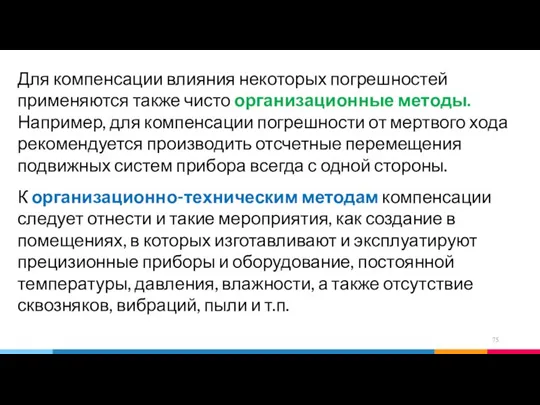 Для компенсации влияния некоторых погрешностей применяются также чисто организационные методы. Например, для компенсации погрешности от мертвого хода рекомендуется производить отсчетные перемещения подвижных систем прибора всегда с одной стороны.

К организационно-техническим методам компенсации следует отнести и такие мероприятия, как создание в помещениях, в которых изготавливают и эксплуатируют прецизионные приборы и оборудование, постоянной температуры, давления, влажности, а также отсутствие сквозняков, вибраций, пыли и т.п.

75